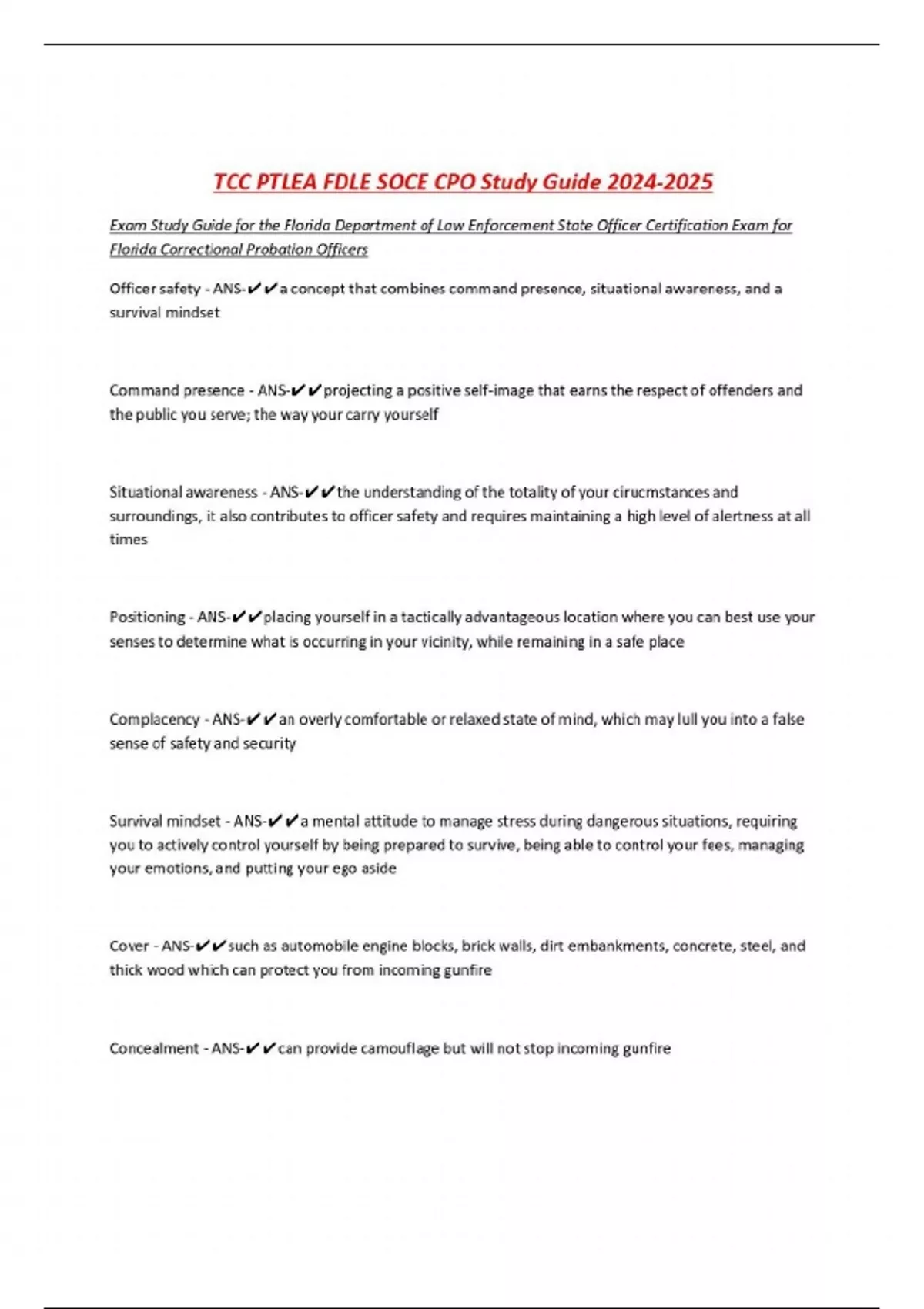 TCC PTLEA FDLE SOCE CPO Study Guide 2024-2025

Exam Study Guide for the Florida Department of Law Enforcement State Officer Certification Exam for Florida Correctional Probation Officers

Officer safety - ANS-✔✔a concept that combines command presence, situational awareness, and a survival mindset

Command presence - ANS-✔✔projecting a positive self-image that earns the respect of offenders and the public you serve; the way your carry yourself

Situational awareness - ANS-✔✔the understanding of the totality of your cirucmstances and surroundings, it also contributes to officer safety and requires maintaining a high level of alertness at all times

Positioning - ANS-✔✔placing yourself in a tactically advantageous location where you can best use your senses to determine what is occurring in your vicinity, while remaining in a safe place

Complacency - ANS-✔✔an overly comfortable or relaxed state of mind, which may lull you into a false sense of safety and security

Survival mindset - ANS-✔✔a mental attitude to manage stress during dangerous situations, requiring you to actively control yourself by being prepared to survive, being able to control your fees, managing your emotions, and putting your ego aside

Cover - ANS-✔✔such as automobile engine blocks, brick walls, dirt embankments, concrete, steel, and thick wood which can protect you from incoming gunfire

Concealment - ANS-✔✔can provide camouflage but will not stop incoming gunfire